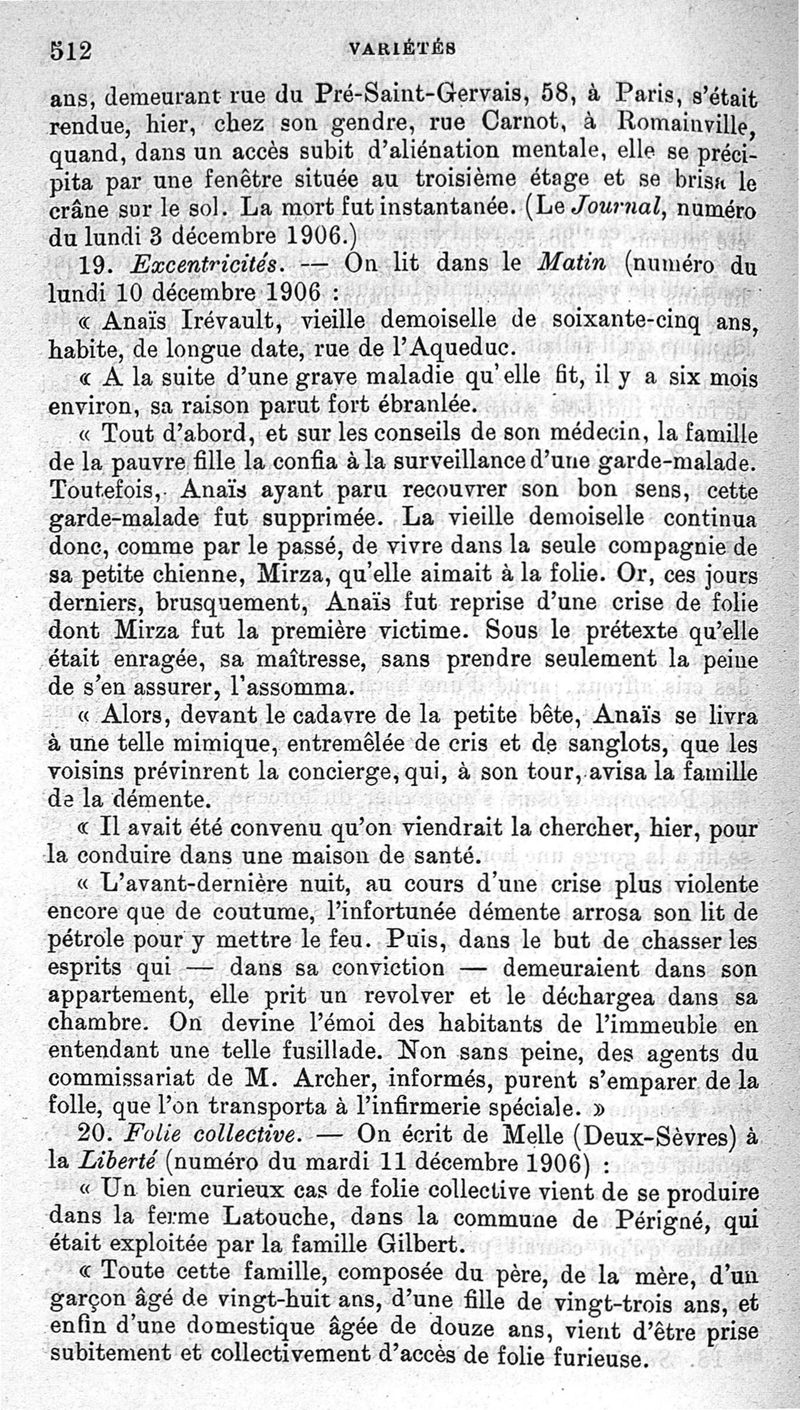 512 VARIÉTÉS

ans, demeurant rue du Pré-Saint-Gervais, 58, à Paris, s'était rendue, hier, chez son gendre, rue Carnot, à Romainville, quand, dans un accès subit d'aliénation mentale, elle se précipita par une fenêtre située au troisième étage et se brisa le crâne sur le sol. La mort fut instantanée. (Le Journal, numéro du lundi 3 décembre 1906.)

19. Excentricités. — On lit dans le Matin (numéro du lundi 10 décembre 1906 :

« Anaïs Irévault, vieille demoiselle de soixante-cinq ans, habite, de longue date, rue de l'Aqueduc.

« A la suite d'une grave maladie qu'elle fit, il y a six mois environ, sa raison parut fort ébranlée.

« Tout d'abord, et sur les conseils de son médecin, la famille de la pauvre fille la confia à la surveillance d'une garde-malade. Toutefois, Anaïs ayant paru recouvrer son bon sens, cette garde-malade fut supprimée. La vieille demoiselle continua donc, comme par le passé, de vivre dans la seule compagnie de sa petite chienne, Mirza, qu'elle aimait à la folie. Or, ces jours derniers, brusquement, Anaïs fut reprise d'une crise de folie dont Mirza fut la première victime. Sous le prétexte qu'elle était enragée, sa maîtresse, sans prendre seulement la peine de s'en assurer, l'assomma.

« Alors, devant le cadavre de la petite bête, Anaïs se livra à une telle mimique, entremêlée de cris et de sanglots, que les voisins prévinrent la concierge, qui, à son tour, avisa la famille de la démente.

« Il avait été convenu qu'on viendrait la chercher, hier, pour la conduire dans une maison de santé.

« L'avant-dernière nuit, au cours d'une crise plus violente encore que de coutume, l'infortunée démente arrosa son lit de pétrole pour y mettre le feu. Puis, dans le but de chasser les esprits qui — dans sa conviction — demeuraient dans son appartement, elle prit un revolver et le déchargea dans sa chambre. On devine l'émoi des habitants de l'immeuble en entendant une telle fusillade. Non sans peine, des agents du commissariat de M. Archer, informés, purent s'emparer de la folle, que l'on transporta à l'infirmerie spéciale. »

20. Folie collective. — On écrit de Melle (Deux-Sèvres) à la Liberté (numéro du mardi 11 décembre 1906) :

« Un bien curieux cas de folie collective vient de se produire dans la ferme Latouche, dans la commune de Périgné, qui était exploitée par la famille Gilbert.

« Toute cette famille, composée du père, de la mère, d'un garçon âgé de vingt-huit ans, d'une fille de vingt-trois ans, et enfin d'une domestique âgée de douze ans, vient d'être prise subitement et collectivement d'accès de folie furieuse.